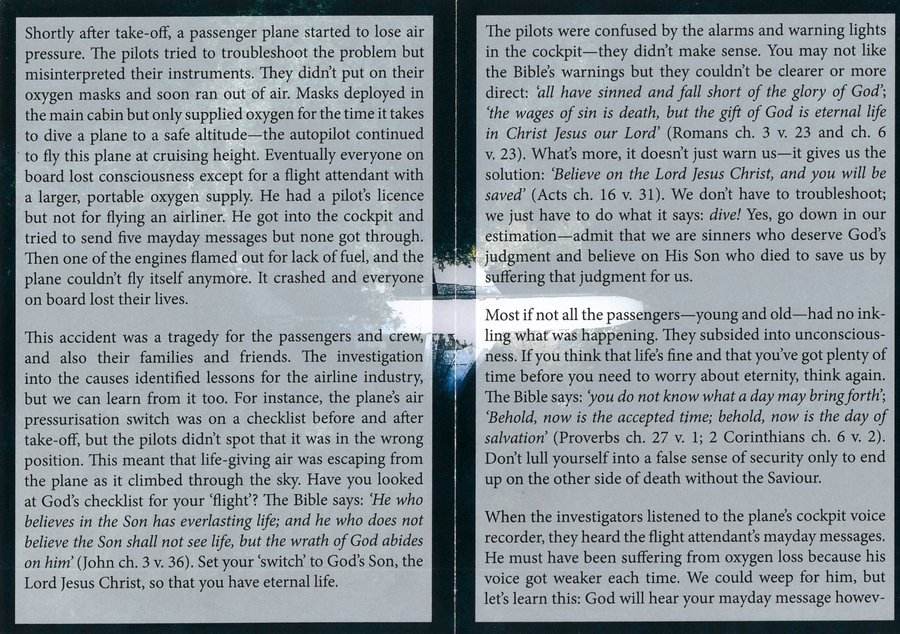 Shortly after take-off, a passenger plane started to lose air pressure. The pilots tried to troubleshoot the problem but misinterpreted their instruments. They didn't put on their oxygen masks and soon ran out of air. Masks deployed in the main cabin but only supplied oxygen for the time it takes to dive a plane to a safe altitude—the autopilot continued to fly this plane at cruising height. Eventually everyone on board lost consciousness except for a flight attendant with a larger, portable oxygen supply. He had a pilot's licence but not for flying an airliner. He got into the cockpit and tried to send five mayday messages but none got through. Then one of the engines flamed out for lack of fuel, and the plane couldn't fly itself anymore. It crashed and everyone on board lost their lives.

This accident was a tragedy for the passengers and crew, and also their families and friends. The investigation into the causes identified lessons for the airline industry, but we can learn from it too. For instance, the plane's air pressurisation switch was on a checklist before and after take-off, but the pilots didn't spot that it was in the wrong position. This meant that life-giving air was escaping from the plane as it climbed through the sky. Have you looked at God's checklist for your 'flight'? The Bible says: 'He who believes in the Son has everlasting life; and he who does not believe the Son shall not see life, but the wrath of God abides on him' (John ch. 3 v. 36). Set your 'switch' to God's Son, the Lord Jesus Christ, so that you have eternal life.

The pilots were confused by the alarms and warning lights in the cockpit—they didn't make sense. You may not like the Bible's warnings but they couldn't be clearer or more direct: 'all have sinned and fall short of the glory of God'; 'the wages of sin is death, but the gift of God is eternal life in Christ Jesus our Lord' (Romans ch. 3 v. 23 and ch. 6 v. 23). What's more, it doesn't just warn us—it gives us the solution: 'Believe on the Lord Jesus Christ, and you will be saved' (Acts ch. 16 v. 31). We don't have to troubleshoot; we just have to do what it says: dive! Yes, go down in our estimation—admit that we are sinners who deserve God's judgment and believe on His Son who died to save us by suffering that judgment for us.

Most if not all the passengers—young and old—had no inkling what was happening. They subsided into unconsciousness. If you think that life's fine and that you've got plenty of time before you need to worry about eternity, think again. The Bible says: 'you do not know what a day may bring forth'; 'Behold, now is the accepted time; behold, now is the day of salvation' (Proverbs ch. 27 v. 1; 2 Corinthians ch. 6 v. 2). Don't lull yourself into a false sense of security only to end up on the other side of death without the Saviour.

When the investigators listened to the plane's cockpit voice recorder, they heard the flight attendant's mayday messages. He must have been suffering from oxygen loss because his voice got weaker each time. We could weep for him, but let's learn this: God will hear your mayday message howev-